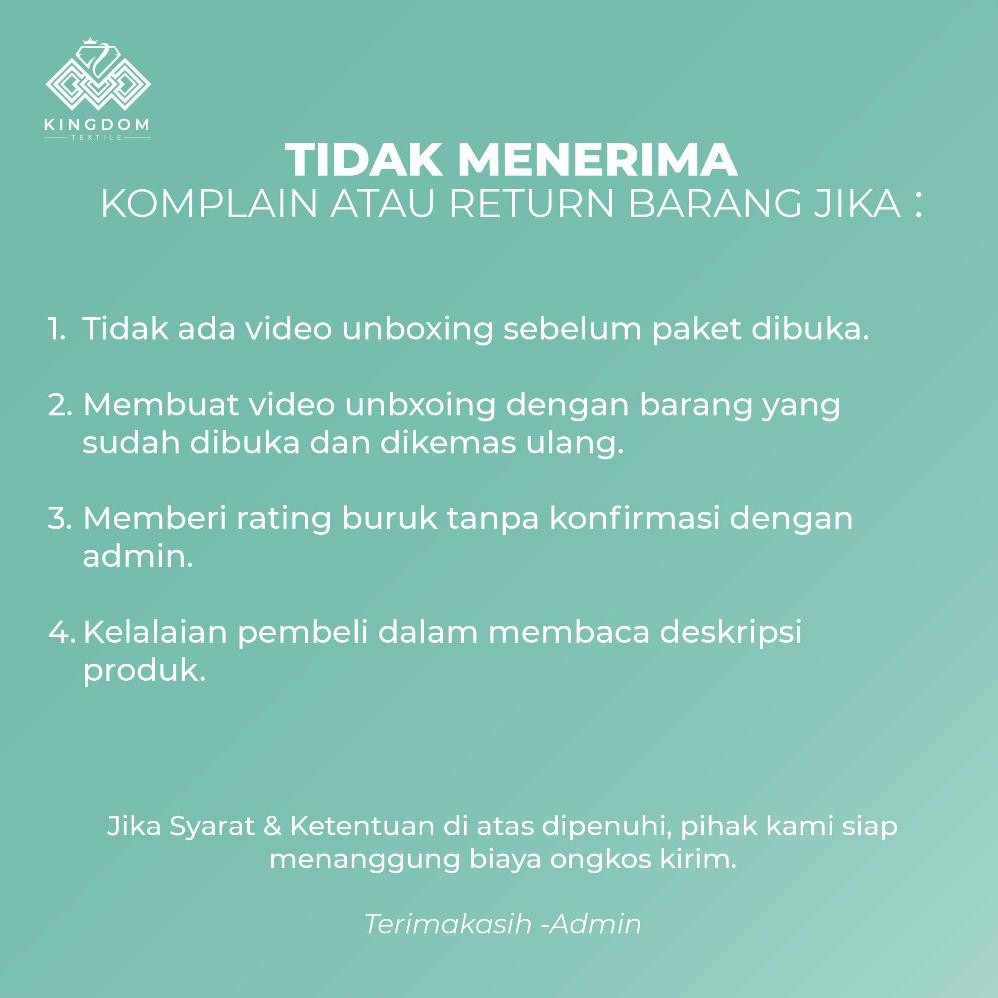 KINGDOM
TEXTILE

TIDAK MENERIMA
KOMPLAIN ATAU RETURN BARANG JIKA :

1. Tidak ada video unboxing sebelum paket dibuka.

2. Membuat video unbxoing dengan barang yang sudah dibuka dan dikemas ulang.

3. Memberi rating buruk tanpa konfirmasi dengan admin.

4. Kelalaian pembeli dalam membaca deskripsi produk.

Jika Syarat & Ketentuan di atas dipenuhi, pihak kami siap menanggung biaya ongkos kirim.

Terimakasih -Admin